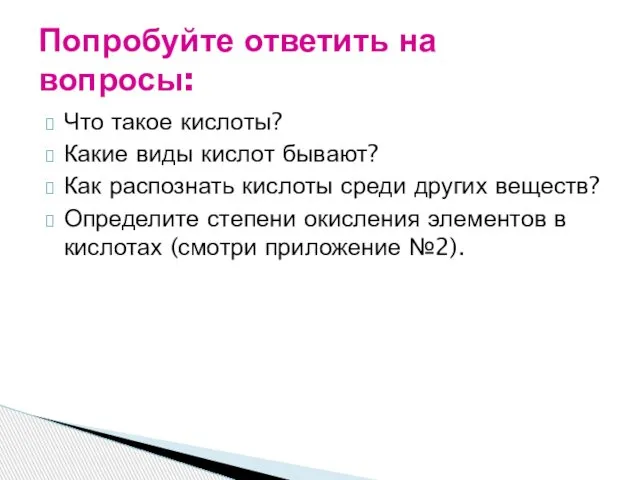 Попробуйте ответить на вопросы:

Что такое кислоты?
Какие виды кислот бывают?
Как распознать кислоты среди других веществ?
Определите степени окисления элементов в кислотах (смотри приложение №2).